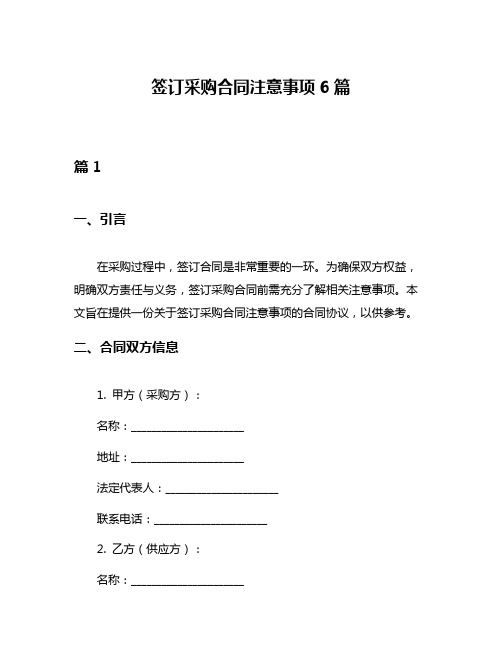 签订采购合同注意事项 6 篇

篇 1

一、引言

在采购过程中，签订合同是非常重要的一环。为确保双方权益，明确双方责任与义务，签订采购合同前需充分了解相关注意事项。本文旨在提供一份关于签订采购合同注意事项的合同协议，以供参考。

二、合同双方信息

1. 甲方（采购方）：

名称：____________________

地址：____________________

法定代表人：____________________

联系电话：____________________

2. 乙方（供应方）：

名称：____________________